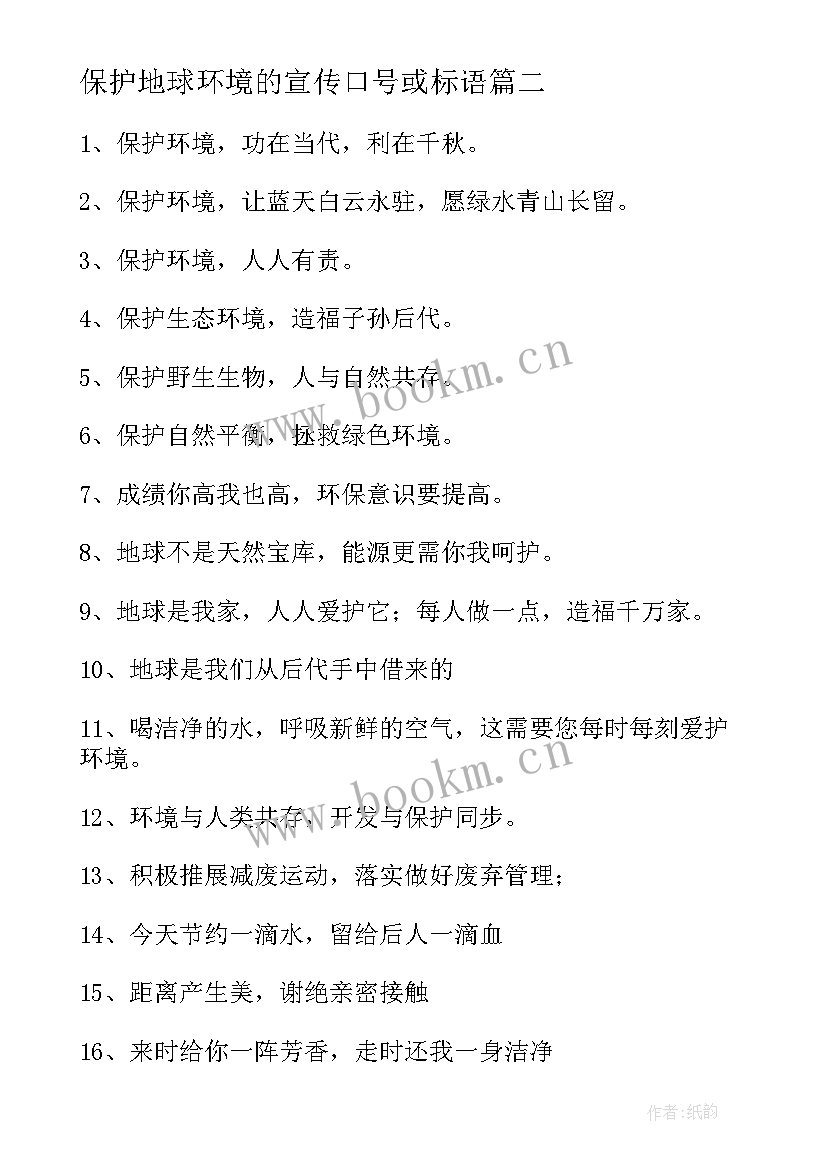 保护地球环境的宣传口号或标语篇二

1、保护环境，功在当代，利在千秋。

2、保护环境，让蓝天白云永驻，愿绿水青山长留。

3、保护环境，人人有责。

4、保护生态环境，造福子孙后代。

5、保护野生生物，人与自然共存。

6、保护自然平衡，拯救绿色环境。

7、成绩你高我也高，环保意识要提高。

8、地球不是天然宝库，能源更需你我呵护。

9、地球是我家，人人爱护它；每人做一点，造福千万家。

10、地球是我们从后代手中借来的

11、喝洁净的水，呼吸新鲜的空气，这需要您每时每刻爱护环境。

12、环境与人类共存，开发与保护同步。

13、积极推展减废运动，落实做好废弃管理；

14、今天节约一滴水，留给后人一滴血

15、距离产生美，谢绝亲密接触

16、来时给你一阵芳香，走时还我一身洁净

www.bookm.cn

www.bookm.cn

作者:纸韵